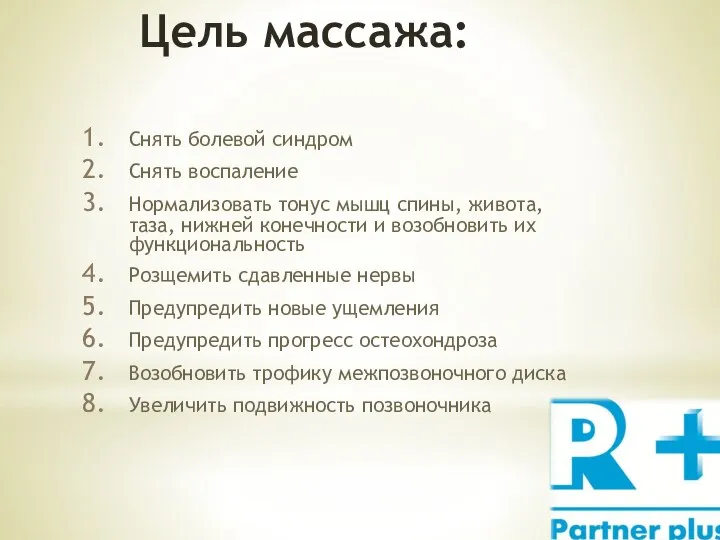 Цель массажа:

1. Снять болевой синдром
2. Снять воспаление
3. Нормализовать тонус мышц спины, живота, таза, нижней конечности и возобновить их функциональность
4. Розщемить сдавленные нервы
5. Предупредить новые ущемления
6. Предупредить прогресс остеохондроза
7. Возобновить трофику межпозвоночного диска
8. Увеличить подвижность позвоночника

R+
Partner plus